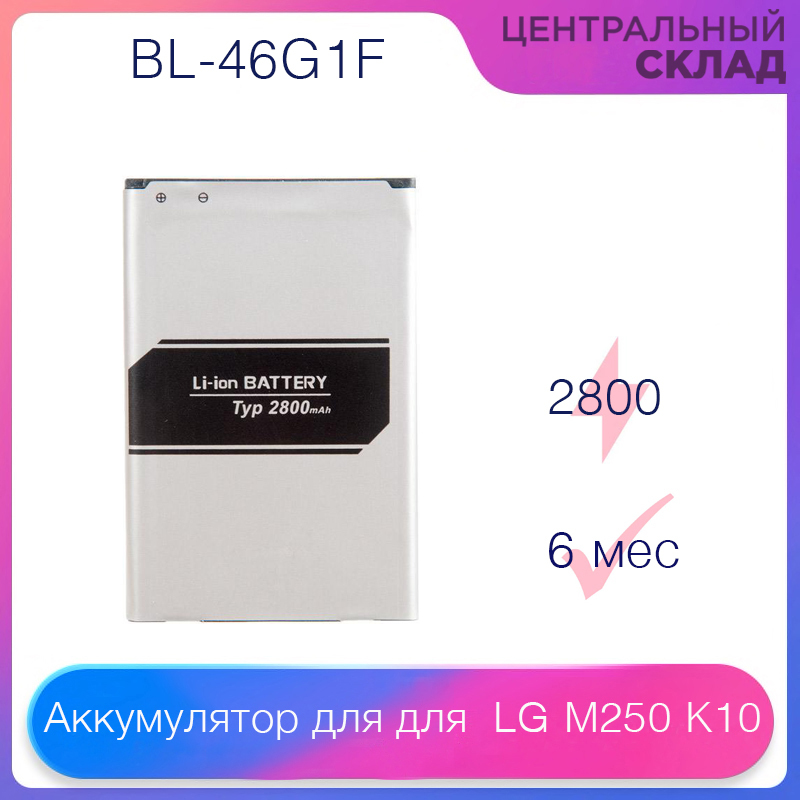 BL-46G1F

ЦЕНТРАЛЬНЫЙ
СКЛАД

Li-ion BATTERY
Typ 2800mAh

2800

6 мес

Аккумулятор для для LG M250 K10